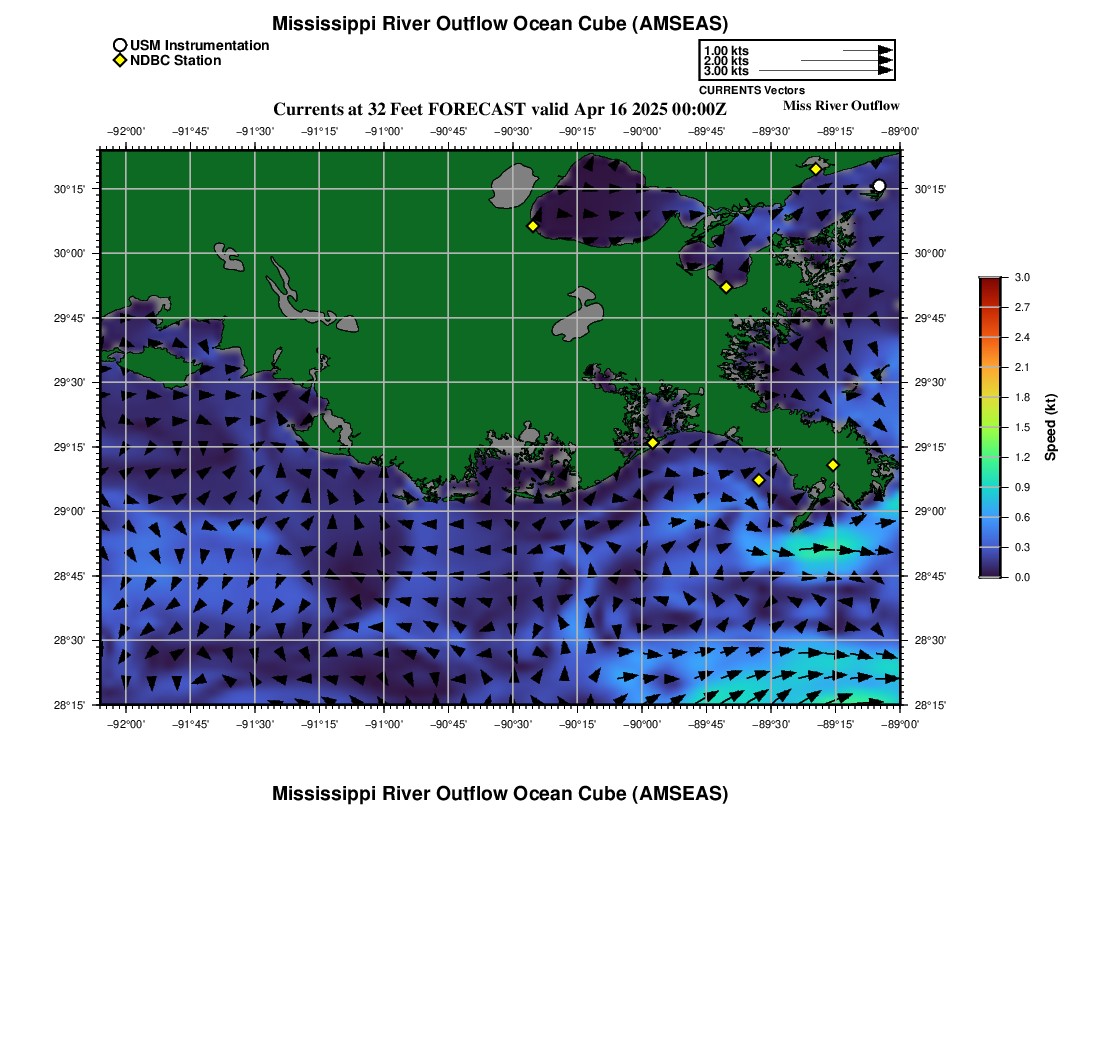 Mississippi River Outflow Ocean Cube (AMSEAS)

USM Instrumentation
NDBC Station

1.00 kts
2.00 kts
3.00 kts
CURRENTS Vectors

Currents at 32 Feet FORECAST valid Apr 16 2025 00:00Z

Miss River Outflow

−92°00' −91°45' −91°30' −91°15' −91°00' −90°45' −90°30' −90°15' −90°00' −89°45' −89°30' −89°15' −89°00'

30°15' 30°00' 29°45' 29°30' 29°15' 29°00' 28°45' 28°30' 28°15'

30°15' 30°00' 29°45' 29°30' 29°15' 29°00' 28°45' 28°30' 28°15'

−92°00' −91°45' −91°30' −91°15' −91°00' −90°45' −90°30' −90°15' −90°00' −89°45' −89°30' −89°15' −89°00'

3.0 2.7 2.4 2.1 1.8 1.5 1.2 0.9 0.6 0.3 0.0
Speed (kt)

Mississippi River Outflow Ocean Cube (AMSEAS)